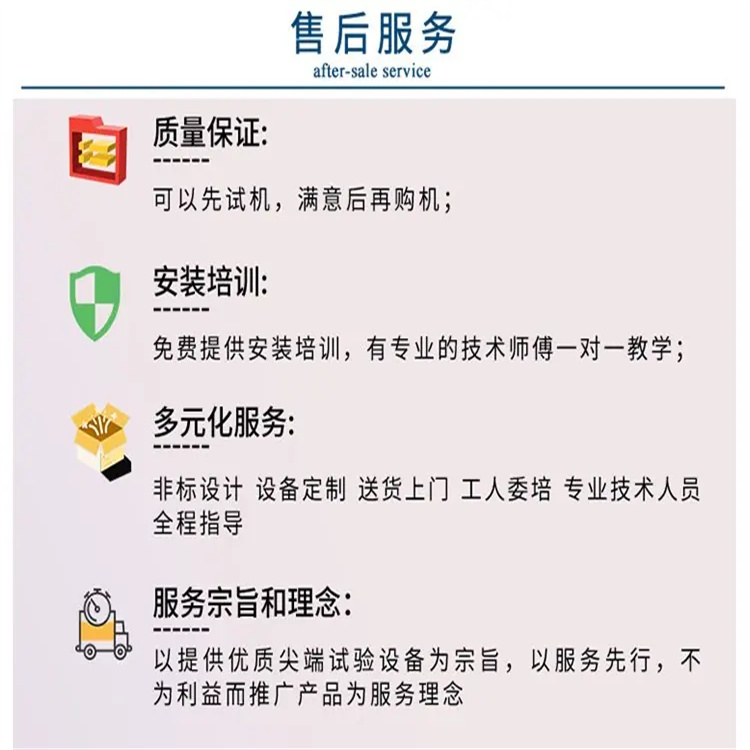 售后服务
after-sale service

质量保证:
------
可以先试机，满意后再购机;

安装培训:
------
免费提供安装培训，有专业的技术师傅一对一教学;

多元化服务:
------
非标设计 设备定制 送货上门 工人委培 专业技术人员全程指导

服务宗旨和理念:
------
以提供优质尖端试验设备为宗旨，以服务先行，不为利益而推广产品为服务理念